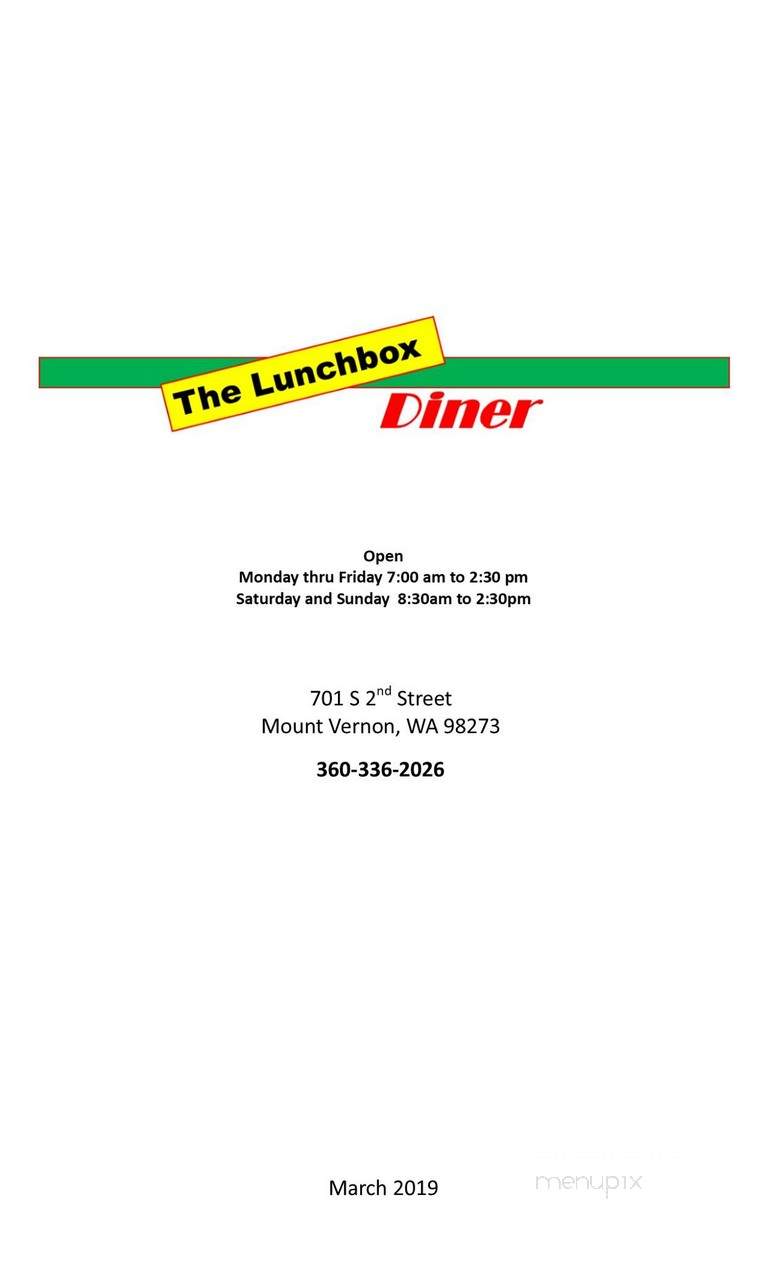 The Lunchbox
Diner

Open
Monday thru Friday 7:00 am to 2:30 pm
Saturday and Sunday 8:30am to 2:30pm

701 S 2$^{nd}$ Street
Mount Vernon, WA 98273

360-336-2026

March 2019

menupix